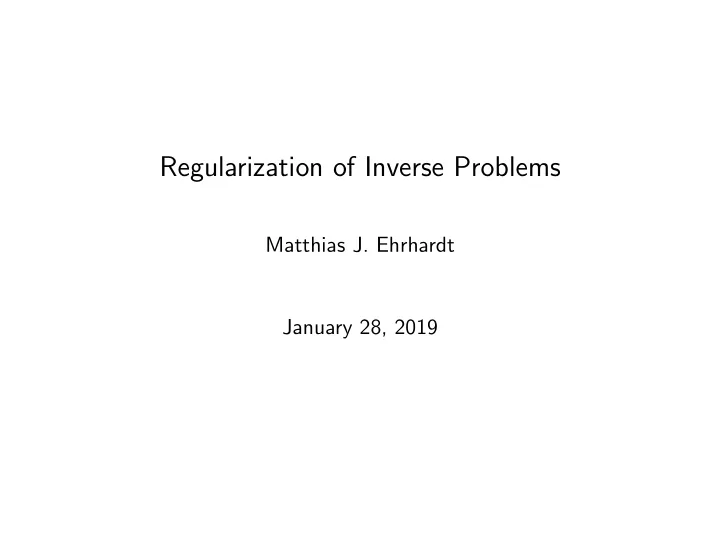 Regularization of Inverse Problems

Matthias J. Ehrhardt

January 28, 2019